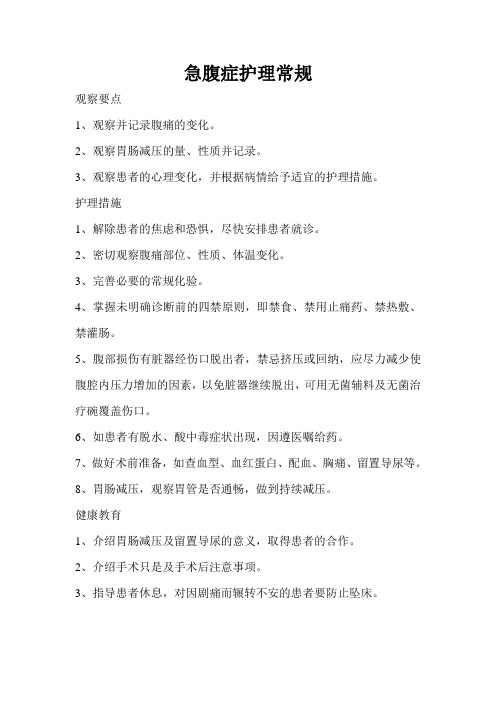 急腹症护理常规

观察要点

1、观察并记录腹痛的变化。

2、观察胃肠减压的量、性质并记录。

3、观察患者的心理变化，并根据病情给予适宜的护理措施。

护理措施

1、解除患者的焦虑和恐惧，尽快安排患者就诊。

2、密切观察腹痛部位、性质、体温变化。

3、完善必要的常规化验。

4、掌握未明确诊断前的四禁原则，即禁食、禁用止痛药、禁热敷、禁灌肠。

5、腹部损伤有脏器经伤口脱出者，禁忌挤压或回纳，应尽力减少使腹腔内压力增加的因素，以免脏器继续脱出，可用无菌辅料及无菌治疗碗覆盖伤口。

6、如患者有脱水、酸中毒症状出现，因遵医嘱给药。

7、做好术前准备，如查血型、血红蛋白、配血、胸痛、留置导尿等。

8、胃肠减压，观察胃管是否通畅，做到持续减压。

健康教育

1、介绍胃肠减压及留置导尿的意义，取得患者的合作。

2、介绍手术只是及手术后注意事项。

3、指导患者休息，对因剧痛而辗转不安的患者要防止坠床。